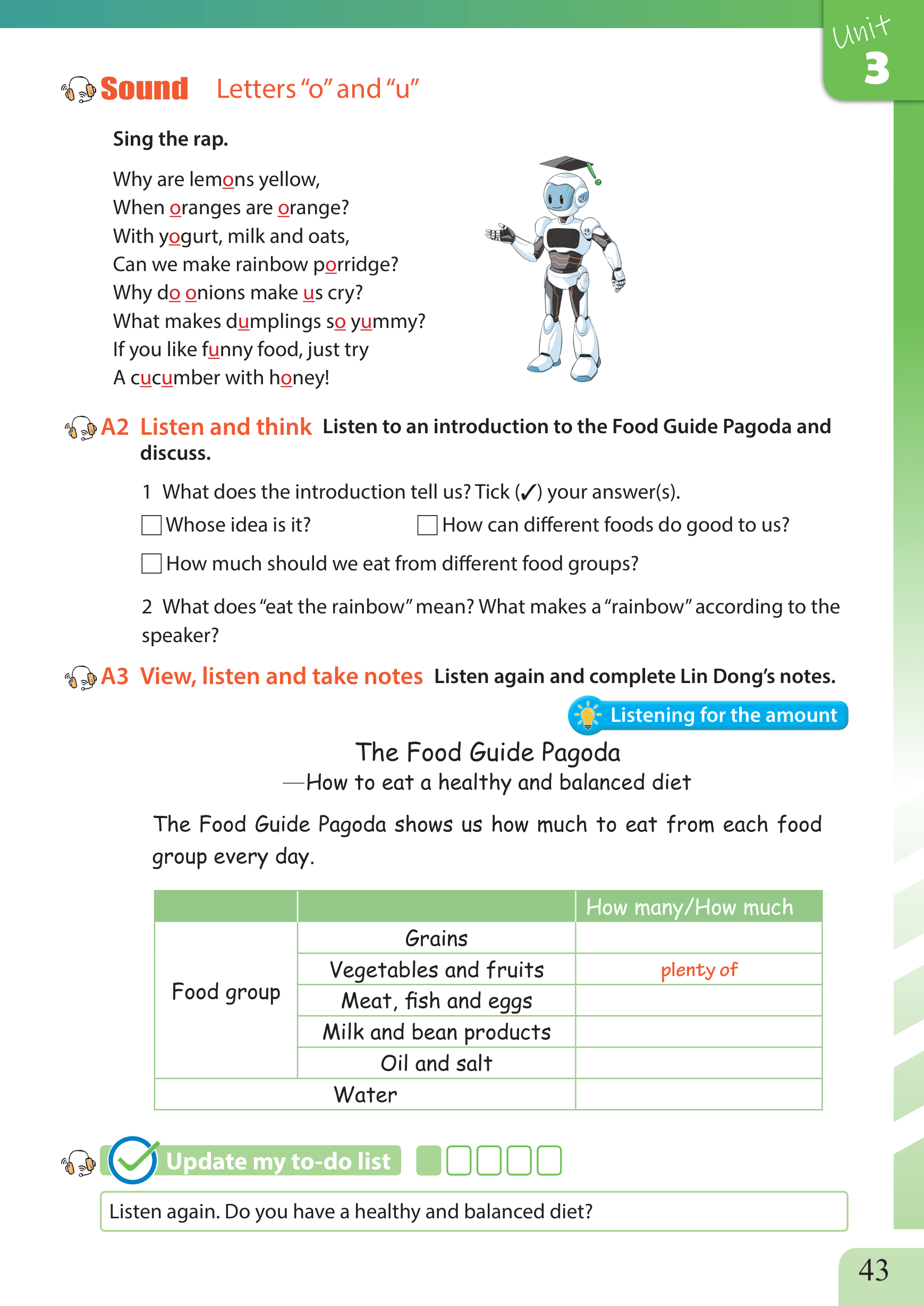 Unit 3

Sound Letters "o" and "u"

Sing the rap.

Why are lemons yellow,
When oranges are orange?
With yogurt, milk and oats,
Can we make rainbow porridge?
Why do onions make us cry?
What makes dumplings so yummy?
If you like funny food, just try
A cucumber with honey!

A2 Listen and think Listen to an introduction to the Food Guide Pagoda and discuss.

1 What does the introduction tell us? Tick (✓) your answer(s).
☐ Whose idea is it? ☐ How can different foods do good to us?
☐ How much should we eat from different food groups?

2 What does "eat the rainbow" mean? What makes a "rainbow" according to the speaker?

A3 View, listen and take notes Listen again and complete Lin Dong's notes.

Listening for the amount

The Food Guide Pagoda
—How to eat a healthy and balanced diet

The Food Guide Pagoda shows us how much to eat from each food group every day.

| | | How many/How much |
|---|---|---|
| Food group | Grains | |
| | Vegetables and fruits | plenty of |
| | Meat, fish and eggs | |
| | Milk and bean products | |
| | Oil and salt | |
| Water | | |

Update my to-do list

Listen again. Do you have a healthy and balanced diet?

43